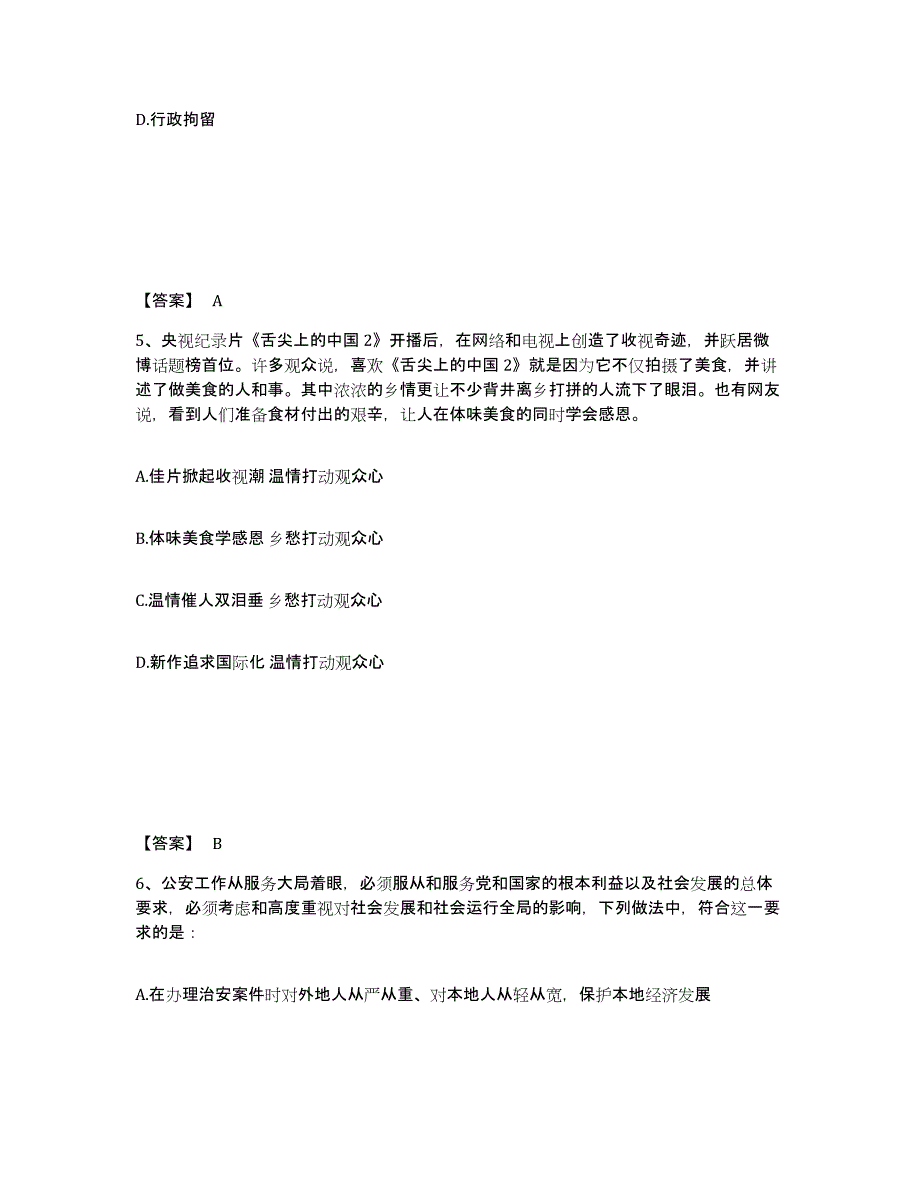 D.行政拘留

【答案】 A

5、央视纪录片《舌尖上的中国 2》开播后，在网络和电视上创造了收视奇迹，并跃居微博话题榜首位。许多观众说，喜欢《舌尖上的中国 2》就是因为它不仅拍摄了美食，并讲述了做美食的人和事。其中浓浓的乡情更让不少背井离乡打拼的人流下了眼泪。也有网友说，看到人们准备食材付出的艰辛，让人在体味美食的同时学会感恩。

A.佳片掀起收视潮 温情打动观众心

B.体味美食学感恩 乡愁打动观众心

C.温情催人双泪垂 乡愁打动观众心

D.新作追求国际化 温情打动观众心

【答案】 B

6、公安工作从服务大局着眼，必须服从和服务党和国家的根本利益以及社会发展的总体要求，必须考虑和高度重视对社会发展和社会运行全局的影响，下列做法中，符合这一要求的是：

A.在办理治安案件时对外地人从严从重、对本地人从轻从宽，保护本地经济发展